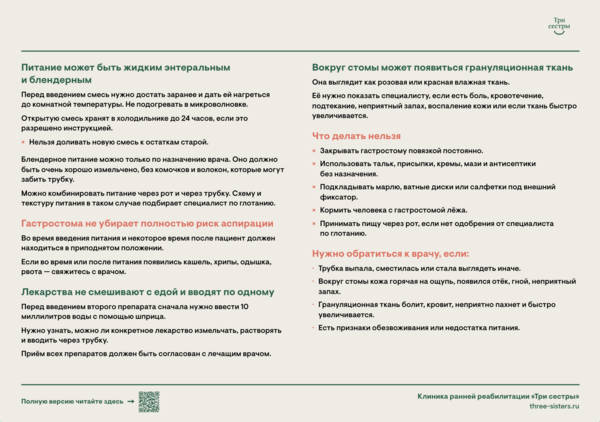 Три сестры

Питание может быть жидким энтеральным и блендерным

Перед введением смесь нужно достать заранее и дать ей нагреться до комнатной температуры. Не подогревать в микроволновке.

Открытую смесь хранят в холодильнике до 24 часов, если это разрешено инструкцией.

× Нельзя доливать новую смесь к остаткам старой.

Блендерное питание можно только по назначению врача. Оно должно быть очень хорошо измельчено, без комочков и волокон, которые могут забить трубку.

Можно комбинировать питание через рот и через трубку. Схему и текстуру питания в таком случае подбирает специалист по глотанию.

Гастростома не убирает полностью риск аспирации

Во время введения питания и некоторое время после пациент должен находиться в приподнятом положении.

Если во время или после питания появились кашель, хрипы, одышка, рвота — свяжитесь с врачом.

Лекарства не смешивают с едой и вводят по одному

Перед введением второго препарата сначала нужно ввести 10 миллилитров воды с помощью шприца.

Нужно узнать, можно ли конкретное лекарство измельчать, растворять и вводить через трубку.

Приём всех препаратов должен быть согласован с лечащим врачом.

Вокруг стомы может появиться грануляционная ткань

Она выглядит как розовая или красная влажная ткань.

Её нужно показать специалисту, если есть боль, кровотечение, подтекание, неприятный запах, воспаление кожи или если ткань быстро увеличивается.

Что делать нельзя

× Закрывать гастростому повязкой постоянно.

× Использовать тальк, присыпки, кремы, мази и антисептики без назначения.

× Подкладывать марлю, ватные диски или салфетки под внешний фиксатор.

× Кормить человека с гастростомой лёжа.

× Принимать пищу через рот, если нет одобрения от специалиста по глотанию.

Нужно обратиться к врачу, если:

· Трубка выпала, сместилась или стала выглядеть иначе.

· Вокруг стомы кожа горячая на ощупь, появился отёк, гной, неприятный запах.

· Грануляционная ткань болит, кровит, неприятно пахнет и быстро увеличивается.

· Есть признаки обезвоживания или недостатка питания.

Полную версию читайте здесь →

Клиника ранней реабилитации «Три сестры»
three-sisters.ru